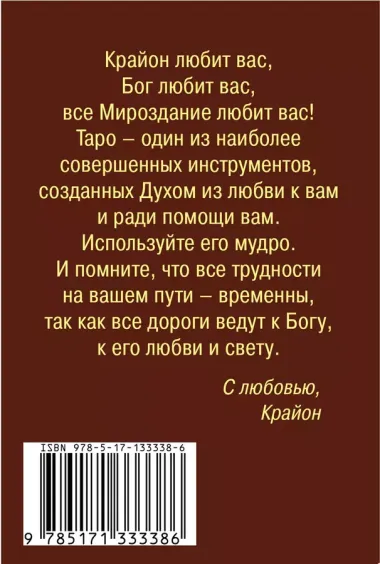 Крайон любит вас,
Бог любит вас,
все Мироздание любит вас!
Таро – один из наиболее совершенных инструментов, созданных Духом из любви к вам и ради помощи вам.
Используйте его мудро.
И помните, что все трудности на вашем пути – временны, так как все дороги ведут к Богу, к его любви и свету.

С любовью,
Крайон

ISBN 978-5-17-133338-6

9 785171 333386